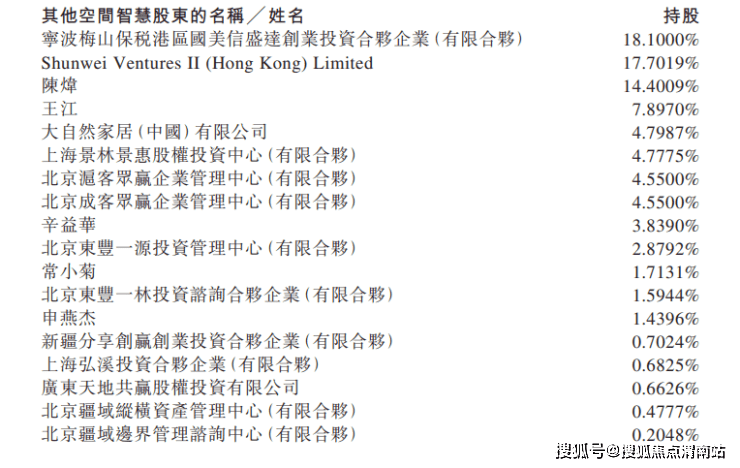 | 其他空間智慧股東的名稱／姓名 | 持股 |
|---|---|
| 寧波梅山保稅港區國美信盛達創業投資合夥企業(有限合夥) | 18.1000% |
| Shunwei Ventures II (Hong Kong) Limited | 17.7019% |
| 陳煒 | 14.4009% |
| 王江 | 7.8970% |
| 大自然家居(中國)有限公司 | 4.7987% |
| 上海景林景惠股權投資中心(有限合夥) | 4.7775% |
| 北京滬客眾贏企業管理中心(有限合夥) | 4.5500% |
| 北京成客眾贏企業管理中心(有限合夥) | 4.5500% |
| 辛益華 | 3.8390% |
| 北京東豐一源投資管理中心(有限合夥) | 2.8792% |
| 常小菊 | 1.7131% |
| 北京東豐一林投資諮詢合夥企業(有限合夥) | 1.5944% |
| 申燕杰 | 1.4396% |
| 新疆分享創贏創業投資合夥企業(有限合夥) | 0.7024% |
| 上海弘溪投資合夥企業(有限合夥) | 0.6825% |
| 廣東天地共贏股權投資有限公司 | 0.6626% |
| 北京疆域縱橫資產管理中心(有限合夥) | 0.4777% |
| 北京疆域邊界管理諮詢中心(有限合夥) | 0.2048% |

搜狐号@搜狐焦点渭南站